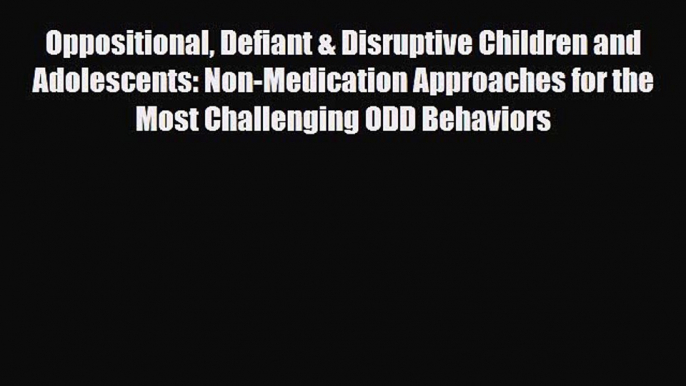 Oppositional, Defiant & Disruptive Children and Adolescents: Non-Medication Approaches for the Most Challenging ODD Behaviors